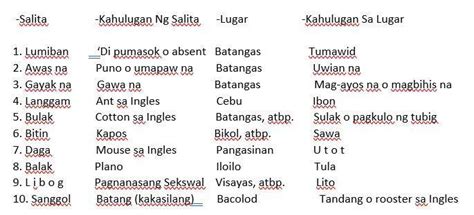 | -Salita | -Kahulugan Ng Salita | -Lugar | -Kahulugan Sa Lugar |
|---|---|---|---|
| 1. Lumiban | 'Di pumasok o absent | Batangas | Tumawid |
| 2. Awas na | Puno o umapaw na | Batangas | Uwian na |
| 3. Gayak na | Gawa na | Batangas | Mag-ayos na o magbihis na |
| 4. Langgam | Ant sa Ingles | Cebu | Ibon |
| 5. Bulak | Cotton sa Ingles | Batangas, atbp. | Sulak o pagkulo ng tubig |
| 6. Bitin | Kapos | Bikol, atbp. | Sawa |
| 7. Daga | Mouse sa Ingles | Pangasinan | U t o t |
| 8. Balak | Plano | Iloilo | Tula |
| 9. L i b o g | Pagnanasang Sekswal | Visayas, atbp. | Lito |
| 10. Sanggol | Batang (kakasilang) | Bacolod | Tandang o rooster sa Ingles |